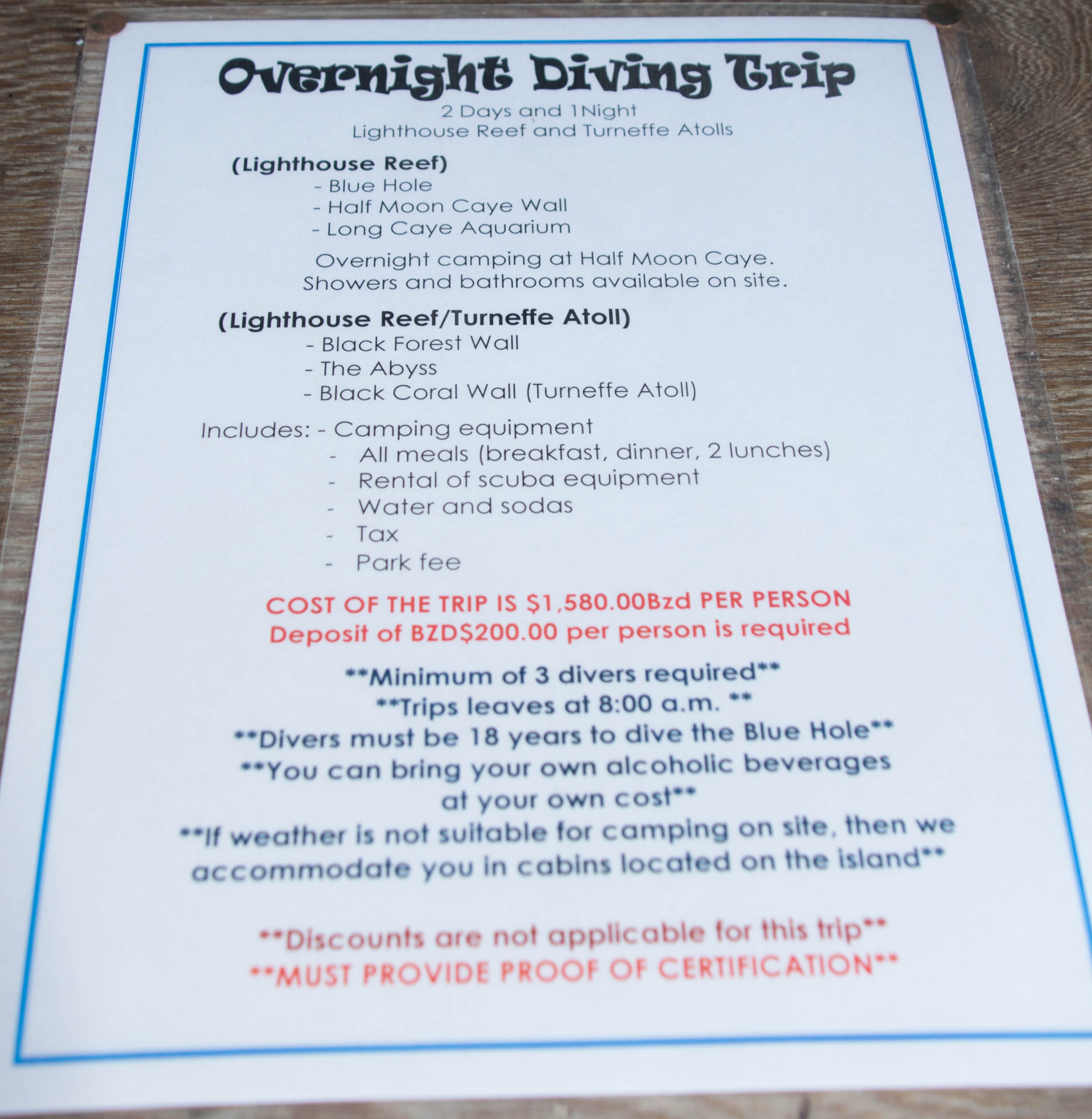 Overnight Diving Trip
2 Days and 1Night
Lighthouse Reef and Turneffe Atolls

(Lighthouse Reef)
- Blue Hole
- Half Moon Caye Wall
- Long Caye Aquarium

Overnight camping at Half Moon Caye.
Showers and bathrooms available on site.

(Lighthouse Reef/Turneffe Atoll)
- Black Forest Wall
- The Abyss
- Black Coral Wall (Turneffe Atoll)

Includes: - Camping equipment
- All meals (breakfast, dinner, 2 lunches)
- Rental of scuba equipment
- Water and sodas
- Tax
- Park fee

COST OF THE TRIP IS $1,580.00Bzd PER PERSON
Deposit of BZD$200.00 per person is required

**Minimum of 3 divers required**
**Trips leaves at 8:00 a.m. **
**Divers must be 18 years to dive the Blue Hole**
**You can bring your own alcoholic beverages at your own cost**
**If weather is not suitable for camping on site, then we accommodate you in cabins located on the island**

**Discounts are not applicable for this trip**
**MUST PROVIDE PROOF OF CERTIFICATION**